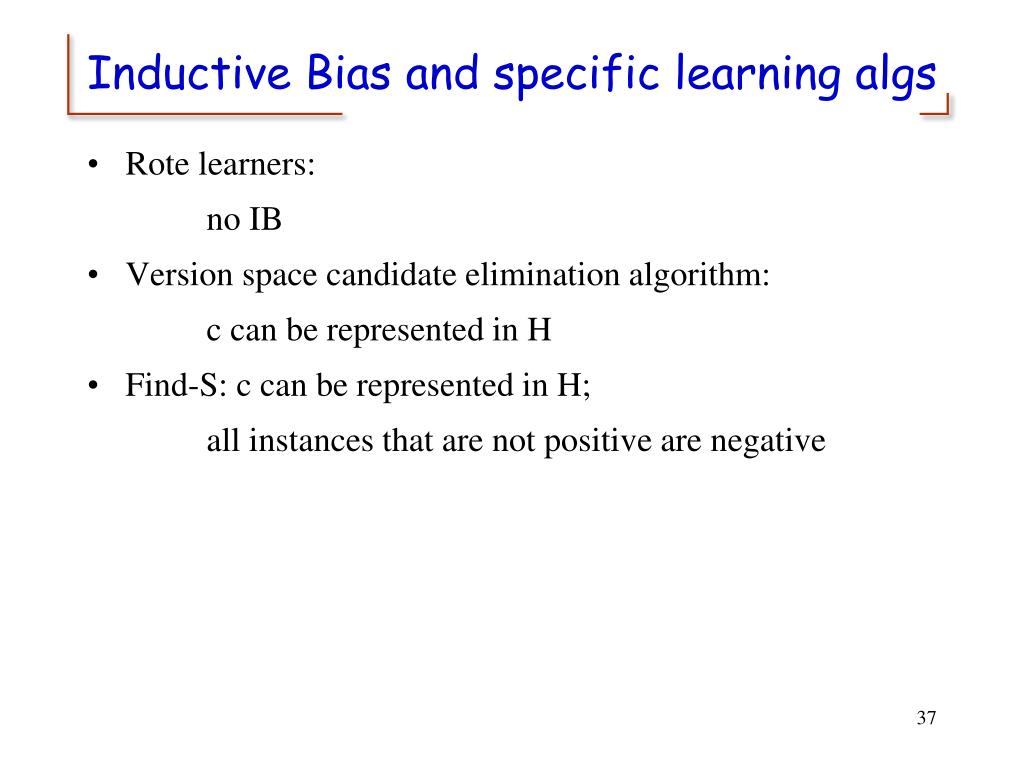 Inductive Bias and specific learning algs

• Rote learners:

no IB

• Version space candidate elimination algorithm:

c can be represented in H

• Find-S: c can be represented in H;

all instances that are not positive are negative

37